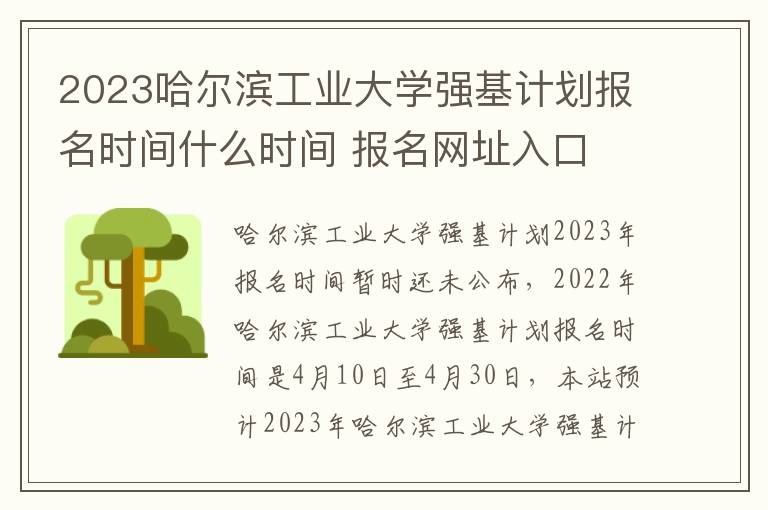 2023哈尔滨工业大学强基计划报名时间什么时间 报名网址入口

哈尔滨工业大学强基计划2023年报名时间暂时还未公布，2022年哈尔滨工业大学强基计划报名时间是4月10日至4月30日，本站预计2023年哈尔滨工业大学强基计